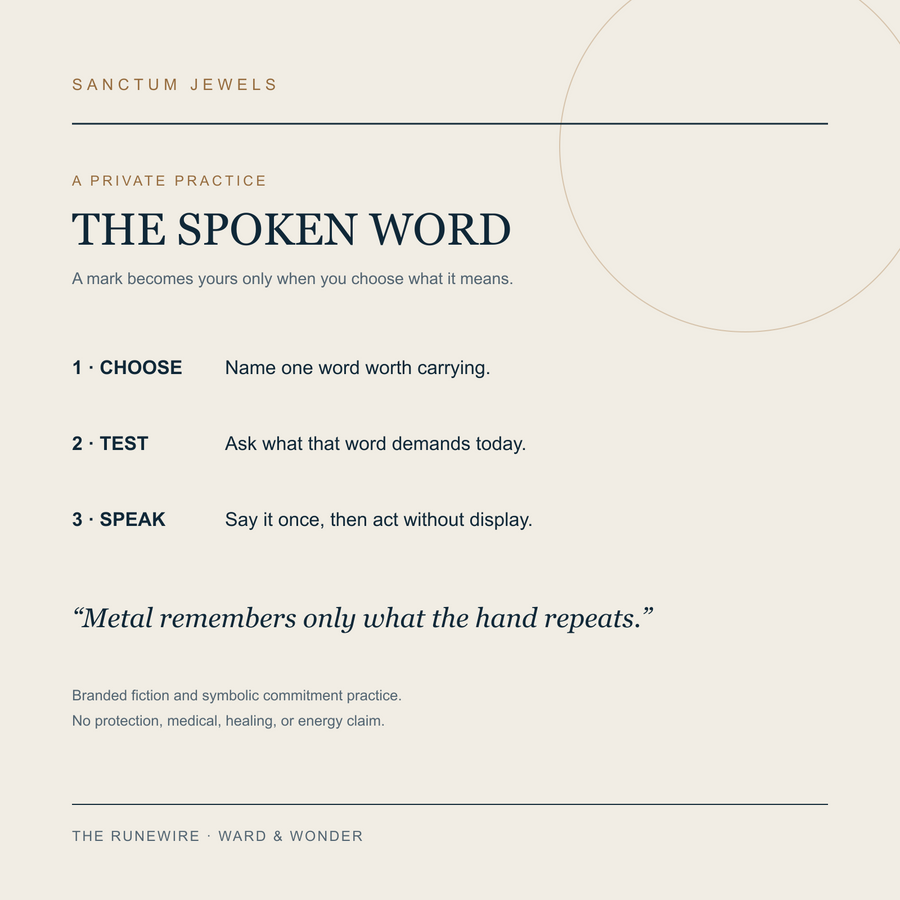 SANCTUM JEWELS

A PRIVATE PRACTICE

THE SPOKEN WORD

A mark becomes yours only when you choose what it means.

1 · CHOOSE Name one word worth carrying.

2 · TEST Ask what that word demands today.

3 · SPEAK Say it once, then act without display.

“Metal remembers only what the hand repeats.”

Branded fiction and symbolic commitment practice.
No protection, medical, healing, or energy claim.

THE RUNEWIRE · WARD & WONDER